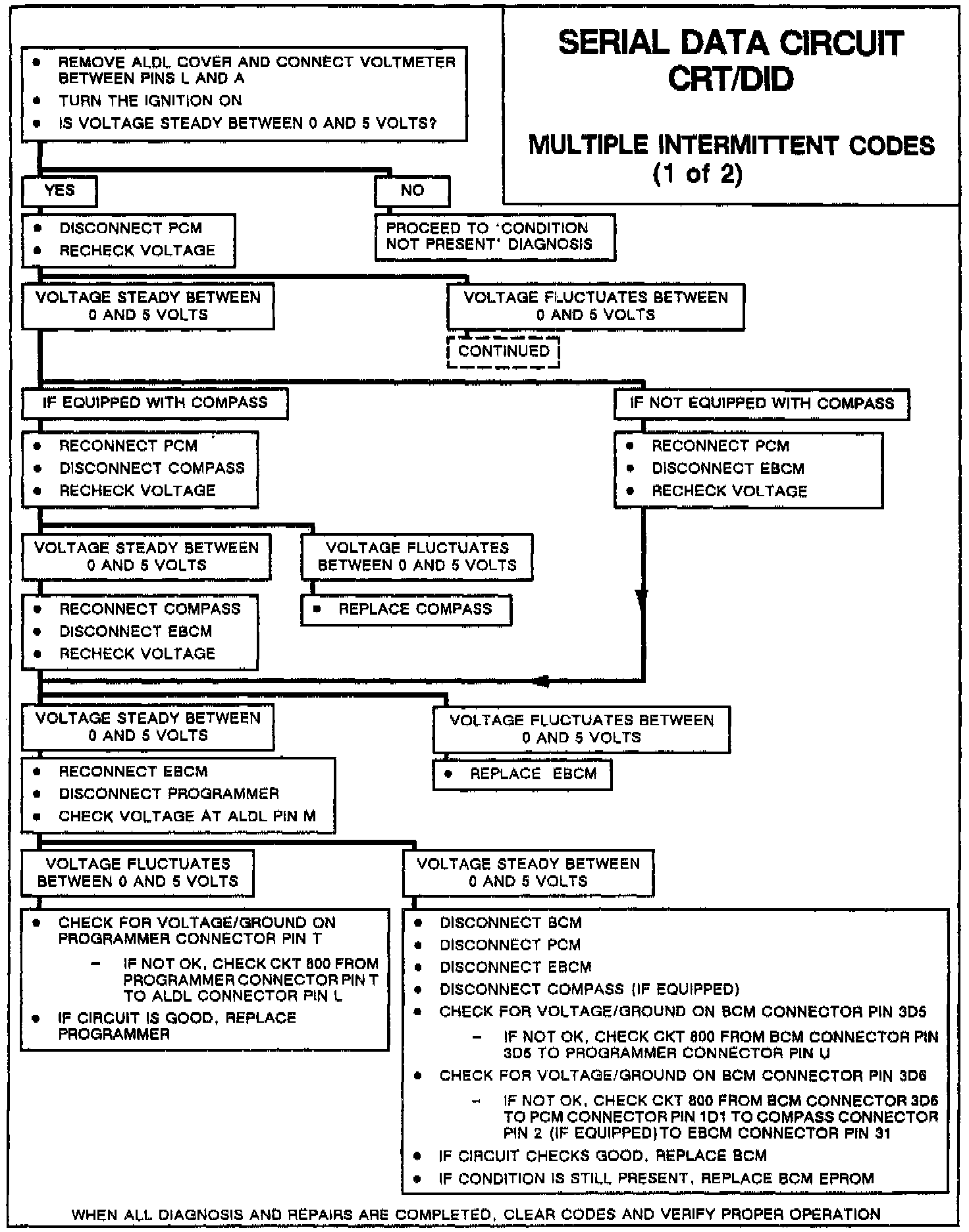 SERIAL DATA CIRCUIT CRT/DID

MULTIPLE INTERMITTENT CODES (1 of 2)

• REMOVE ALDL COVER AND CONNECT VOLTMETER BETWEEN PINS L AND A
• TURN THE IGNITION ON
• IS VOLTAGE STEADY BETWEEN 0 AND 5 VOLTS?

YES

NO

• DISCONNECT PCM
• RECHECK VOLTAGE

PROCEED TO 'CONDITION NOT PRESENT' DIAGNOSIS

VOLTAGE STEADY BETWEEN 0 AND 5 VOLTS

VOLTAGE FLUCTUATES BETWEEN 0 AND 5 VOLTS

CONTINUED

IF EQUIPPED WITH COMPASS

IF NOT EQUIPPED WITH COMPASS

• RECONNECT PCM
• DISCONNECT COMPASS
• RECHECK VOLTAGE

• RECONNECT PCM
• DISCONNECT EBCM
• RECHECK VOLTAGE

VOLTAGE STEADY BETWEEN 0 AND 5 VOLTS

VOLTAGE FLUCTUATES BETWEEN 0 AND 5 VOLTS

• RECONNECT COMPASS
• DISCONNECT EBCM
• RECHECK VOLTAGE

• REPLACE COMPASS

VOLTAGE STEADY BETWEEN 0 AND 5 VOLTS

VOLTAGE FLUCTUATES BETWEEN 0 AND 5 VOLTS

• RECONNECT EBCM
• DISCONNECT PROGRAMMER
• CHECK VOLTAGE AT ALDL PIN M

• REPLACE EBCM

VOLTAGE FLUCTUATES BETWEEN 0 AND 5 VOLTS

VOLTAGE STEADY BETWEEN 0 AND 5 VOLTS

• CHECK FOR VOLTAGE/GROUND ON PROGRAMMER CONNECTOR PIN T
– IF NOT OK, CHECK CKT 800 FROM PROGRAMMER CONNECTOR PIN T TO ALDL CONNECTOR PIN L
• IF CIRCUIT IS GOOD, REPLACE PROGRAMMER

• DISCONNECT BCM
• DISCONNECT PCM
• DISCONNECT EBCM
• DISCONNECT COMPASS (IF EQUIPPED)
• CHECK FOR VOLTAGE/GROUND ON BCM CONNECTOR PIN 3D5
– IF NOT OK, CHECK CKT 800 FROM BCM CONNECTOR PIN 3D5 TO PROGRAMMER CONNECTOR PIN U
• CHECK FOR VOLTAGE/GROUND ON BCM CONNECTOR PIN 3D6
– IF NOT OK, CHECK CKT 800 FROM BCM CONNECTOR 3D6 TO PCM CONNECTOR PIN 1D1 TO COMPASS CONNECTOR PIN 2 (IF EQUIPPED) TO EBCM CONNECTOR PIN 31
• IF CIRCUIT CHECKS GOOD, REPLACE BCM
• IF CONDITION IS STILL PRESENT, REPLACE BCM EPROM

WHEN ALL DIAGNOSIS AND REPAIRS ARE COMPLETED, CLEAR CODES AND VERIFY PROPER OPERATION